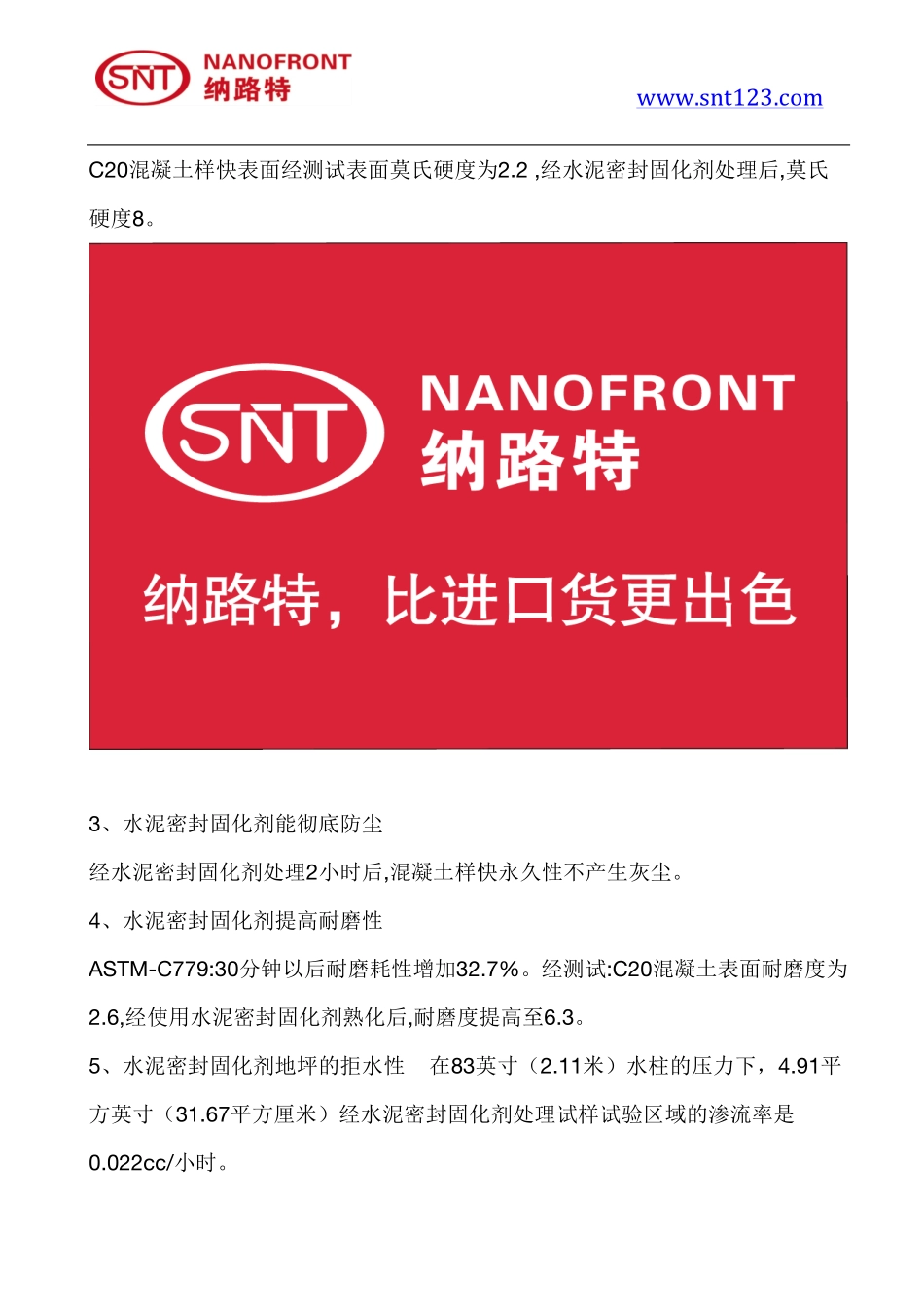 SNT NANOFRONT 纳路特

www.snt123.com

C20混凝土样快表面经测试表面莫氏硬度为2.2 ,经水泥密封固化剂处理后,莫氏硬度8。

SNT NANOFRONT 纳路特

纳路特，比进口货更出色

3、水泥密封固化剂能彻底防尘

经水泥密封固化剂处理2小时后,混凝土样快永久性不产生灰尘。

4、水泥密封固化剂提高耐磨性

ASTM-C779:30分钟以后耐磨耗性增加32.7%。经测试:C20混凝土表面耐磨度为2.6,经使用水泥密封固化剂熟化后,耐磨度提高至6.3。

5、水泥密封固化剂地坪的拒水性 在83英寸（2.11米）水柱的压力下，4.91平方英寸（31.67平方厘米）经水泥密封固化剂处理试样试验区域的渗流率是0.022cc/小时。